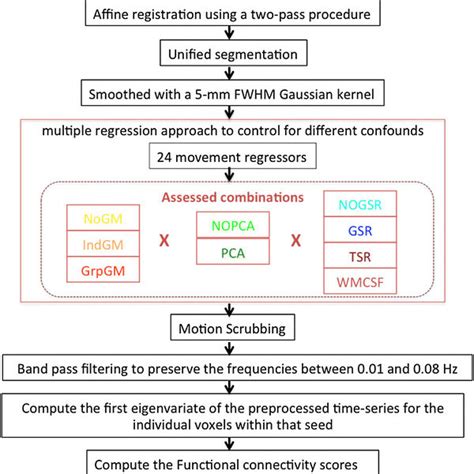 Affine registration using a two-pass procedure

Unified segmentation

Smoothed with a 5-mm FWHM Gaussian kernel

multiple regression approach to control for different confounds

24 movement regressors

Assessed combinations

NoGM

IndGM

GrpGM

X

NOPCA

PCA

X

NOGSR

GSR

TSR

WMCSF

Motion Scrubbing

Band pass filtering to preserve the frequencies between 0.01 and 0.08 Hz

Compute the first eigenvariate of the preprocessed time-series for the individual voxels within that seed

Compute the Functional connectivity scores